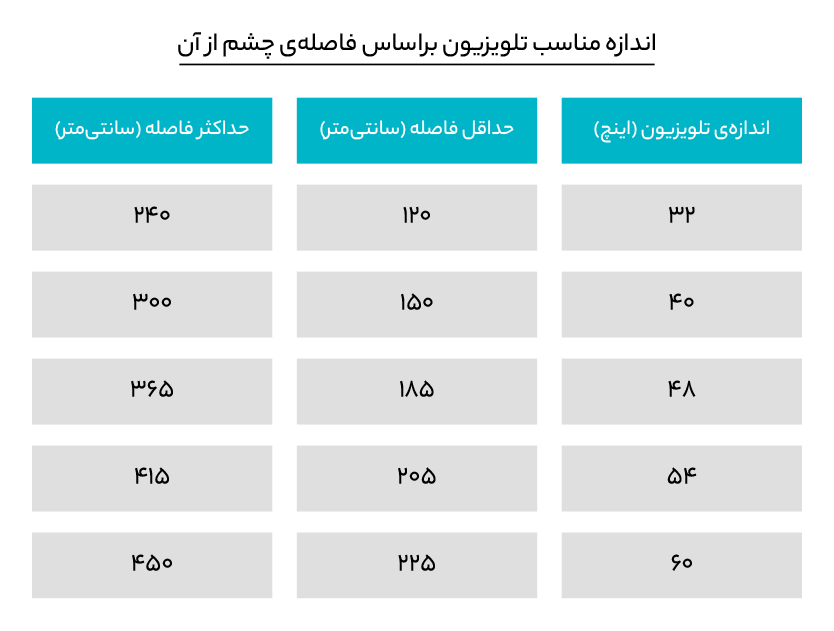 اندازه مناسب تلویزیون براساس فاصله‌ی چشم از آن

| اندازه‌ی تلویزیون (اینچ) | حداقل فاصله (سانتی‌متر) | حداکثر فاصله (سانتی‌متر) |
|---|---|---|
| ۳۲ | ۱۲۰ | ۲۴۰ |
| ۴۰ | ۱۵۰ | ۳۰۰ |
| ۴۸ | ۱۸۵ | ۳۶۵ |
| ۵۴ | ۲۰۵ | ۴۱۵ |
| ۶۰ | ۲۲۵ | ۴۵۰ |